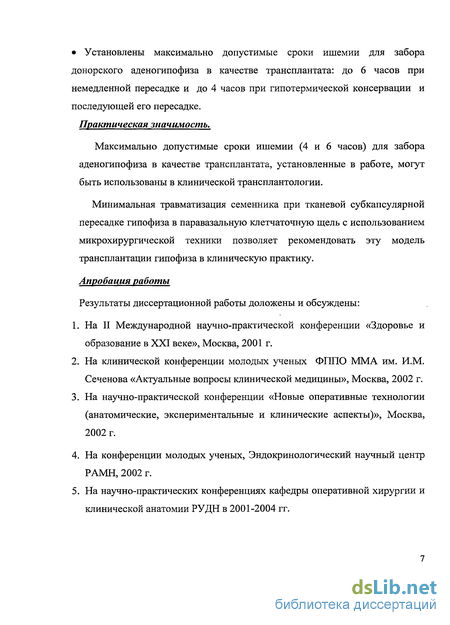 • Установлены максимально допустимые сроки ишемии для забора донорского аденогипофиза в качестве трансплантата: до 6 часов при немедленной пересадке и до 4 часов при гипотермической консервации и последующей его пересадке.

Практическая значимость.

Максимально допустимые сроки ишемии (4 и 6 часов) для забора аденогипофиза в качестве трансплантата, установленные в работе, могут быть использованы в клинической трансплантологии.

Минимальная травматизация семенника при тканевой субкапсулярной пересадке гипофиза в паравазальную клетчаточную щель с использованием микрохирургической техники позволяет рекомендовать эту модель трансплантации гипофиза в клиническую практику.

Апробация работы

Результаты диссертационной работы доложены и обсуждены:

1. На II Международной научно-практической конференции «Здоровье и образование в XXI веке», Москва, 2001 г.
2. На клинической конференции молодых ученых ФППО ММА им. И.М. Сеченова «Актуальные вопросы клинической медицины», Москва, 2002 г.
3. На научно-практической конференции «Новые оперативные технологии (анатомические, экспериментальные и клинические аспекты)», Москва, 2002 г.
4. На конференции молодых ученых, Эндокринологический научный центр РАМН, 2002 г.
5. На научно-практических конференциях кафедры оперативной хирургии и клинической анатомии РУДН в 2001-2004 гг.

7

dsLib.net
библиотека диссертаций